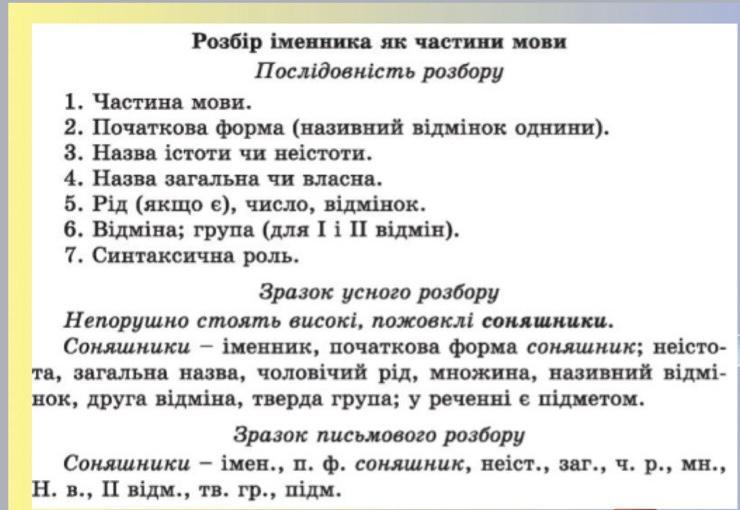 Розбір іменника як частини мови
Послідовність розбору

1. Частина мови.
2. Початкова форма (називний відмінок однини).
3. Назва істоти чи неістоти.
4. Назва загальна чи власна.
5. Рід (якщо є), число, відмінок.
6. Відміна; група (для I і II відмін).
7. Синтаксична роль.

Зразок усного розбору
Непорушно стоять високі, пожовклі соняшники.
Соняшники – іменник, початкова форма соняшник; неістота, загальна назва, чоловічий рід, множина, називний відмінок, друга відміна, тверда група; у реченні є підметом.

Зразок письмового розбору
Соняшники – імен., п. ф. соняшник, неіст., заг., ч. р., мн., Н. в., II відм., тв. гр., підм.